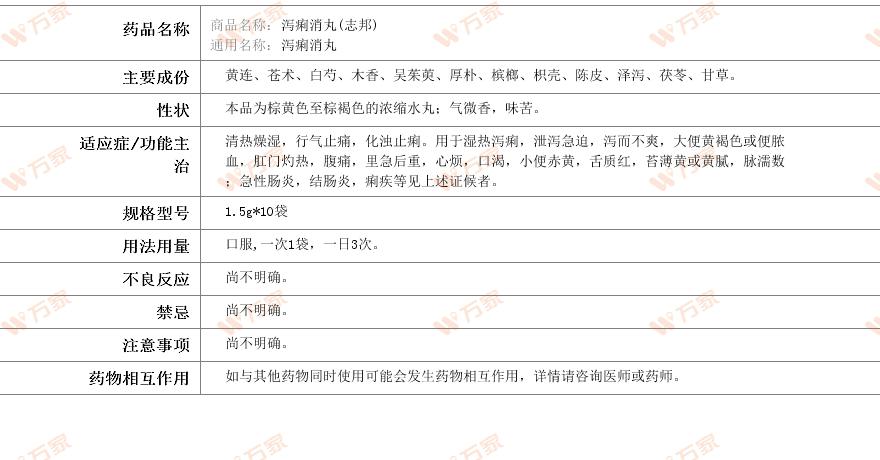 药品名称
商品名称：泻痢消丸(志邦)
通用名称：泻痢消丸

主要成份
黄连、苍术、白芍、木香、吴茱萸、厚朴、槟榔、枳壳、陈皮、泽泻、茯苓、甘草。

性状
本品为棕黄色至棕褐色的浓缩水丸；气微香，味苦。

适应症/功能主治
清热燥湿，行气止痛，化浊止痢。用于湿热泻痢，泄泻急迫，泻而不爽，大便黄褐色或便脓血，肛门灼热，腹痛，里急后重，心烦，口渴，小便赤黄，舌质红，苔薄黄或黄腻，脉濡数；急性肠炎，结肠炎，痢疾等见上述证候者。

规格型号
1.5g*10袋

用法用量
口服，一次1袋，一日3次。

不良反应
尚不明确。

禁忌
尚不明确。

注意事项
尚不明确。

药物相互作用
如与其他药物同时使用可能会发生药物相互作用，详情请咨询医师或药师。

万家